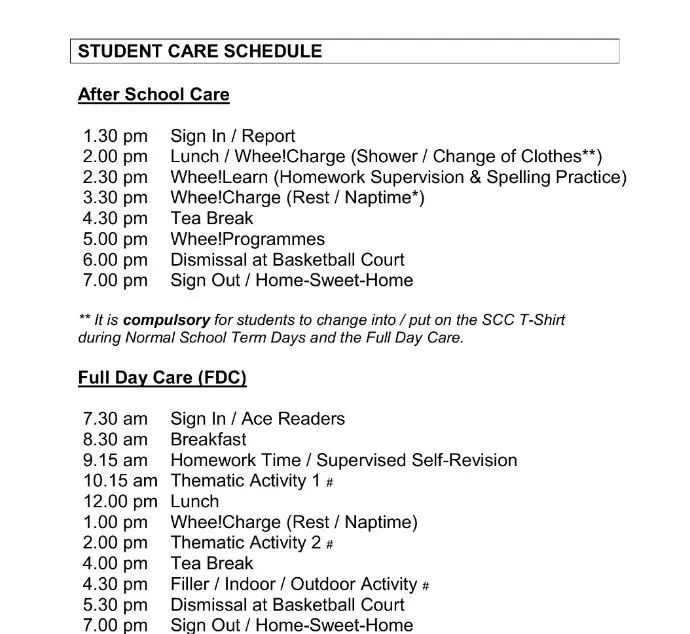 STUDENT CARE SCHEDULE

After School Care

1.30 pm Sign In / Report
2.00 pm Lunch / Whee!Charge (Shower / Change of Clothes**)
2.30 pm Whee!Learn (Homework Supervision & Spelling Practice)
3.30 pm Whee!Charge (Rest / Naptime*)
4.30 pm Tea Break
5.00 pm Whee!Programmes
6.00 pm Dismissal at Basketball Court
7.00 pm Sign Out / Home-Sweet-Home

** It is compulsory for students to change into / put on the SCC T-Shirt during Normal School Term Days and the Full Day Care.

Full Day Care (FDC)

7.30 am Sign In / Ace Readers
8.30 am Breakfast
9.15 am Homework Time / Supervised Self-Revision
10.15 am Thematic Activity 1 #
12.00 pm Lunch
1.00 pm Whee!Charge (Rest / Naptime)
2.00 pm Thematic Activity 2 #
4.00 pm Tea Break
4.30 pm Filler / Indoor / Outdoor Activity #
5.30 pm Dismissal at Basketball Court
7.00 pm Sign Out / Home-Sweet-Home